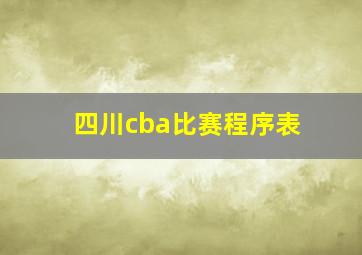 四川cba比赛程序表